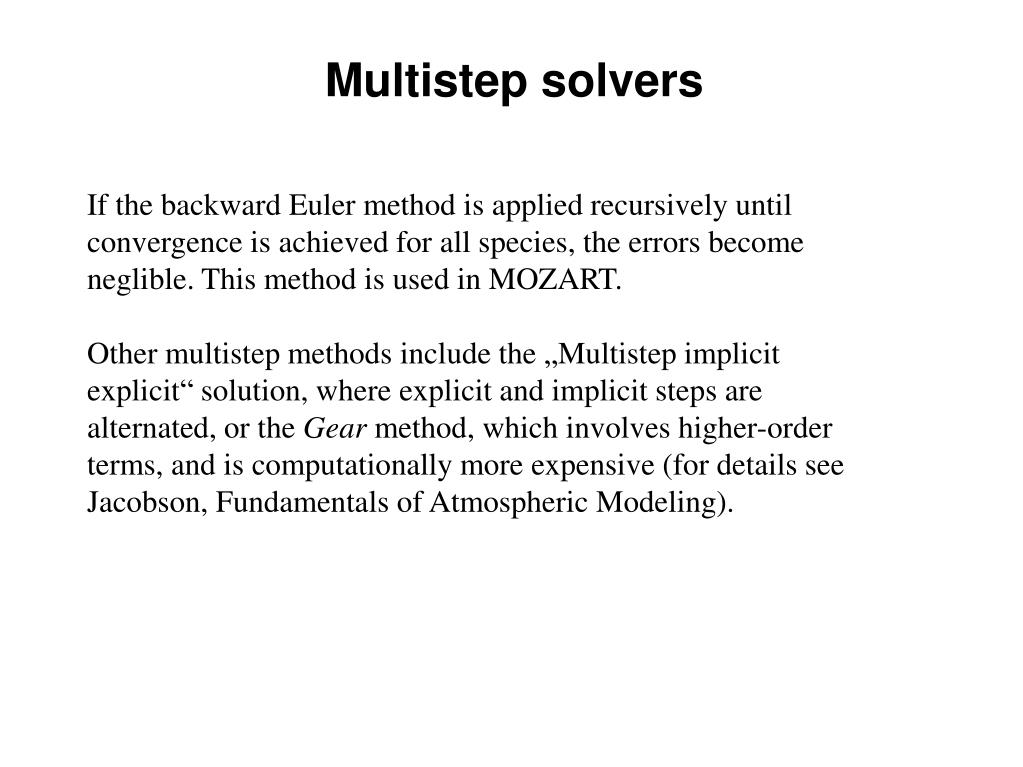 Multistep solvers

If the backward Euler method is applied recursively until convergence is achieved for all species, the errors become neglible. This method is used in MOZART.

Other multistep methods include the „Multistep implicit explicit“ solution, where explicit and implicit steps are alternated, or the Gear method, which involves higher-order terms, and is computationally more expensive (for details see Jacobson, Fundamentals of Atmospheric Modeling).